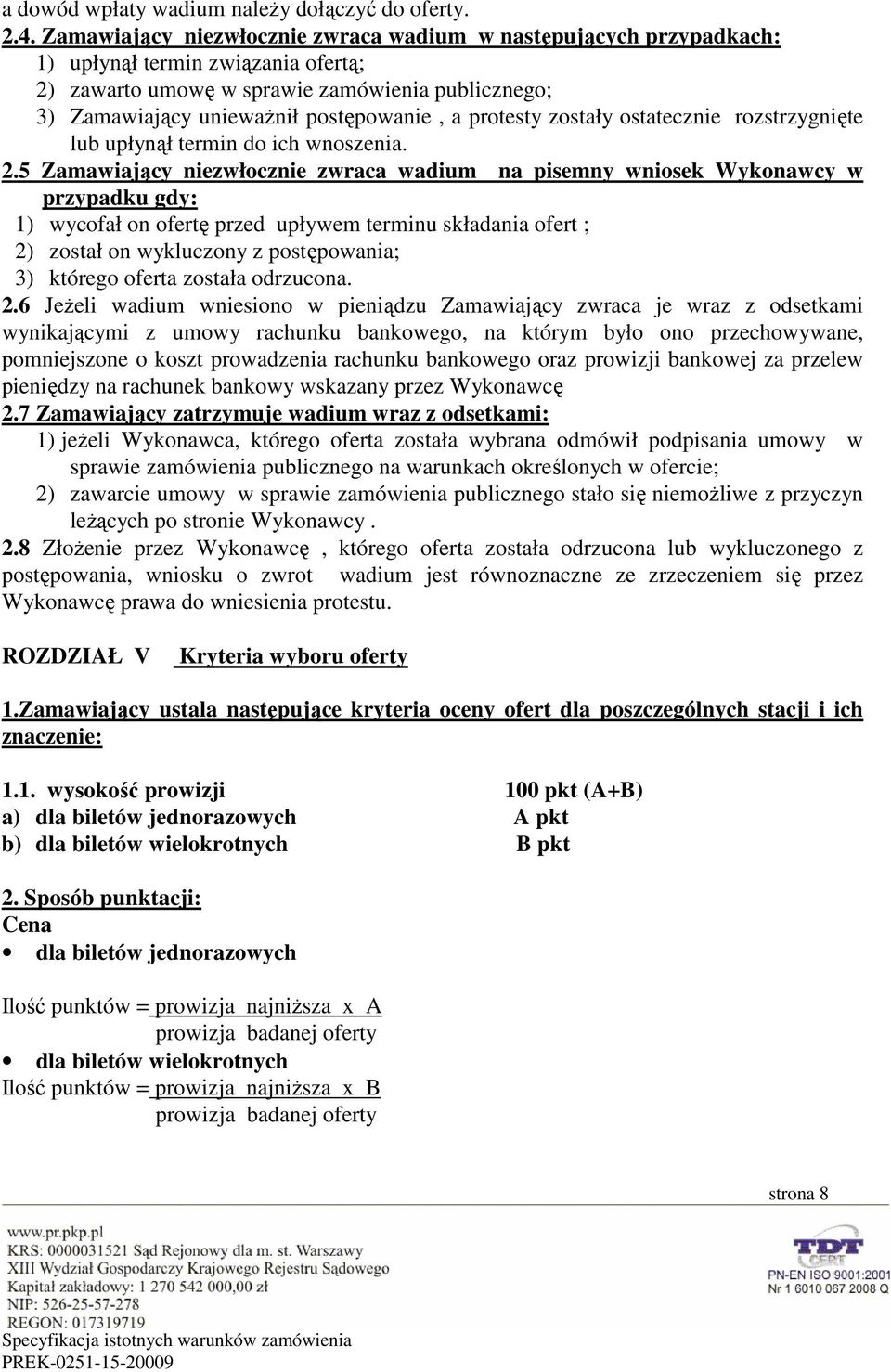 a dowód wpłaty wadium należy dołączyć do oferty.

2.4. Zamawiający niezwłocznie zwraca wadium w następujących przypadkach:
1) upłynął termin związania ofertą;
2) zawarto umowę w sprawie zamówienia publicznego;
3) Zamawiający unieważnił postępowanie , a protesty zostały ostatecznie rozstrzygnięte lub upłynął termin do ich wnoszenia.

2.5 Zamawiający niezwłocznie zwraca wadium na pisemny wniosek Wykonawcy w przypadku gdy:
1) wycofał on ofertę przed upływem terminu składania ofert ;
2) został on wykluczony z postępowania;
3) którego oferta została odrzucona.

2.6 Jeżeli wadium wniesiono w pieniądzu Zamawiający zwraca je wraz z odsetkami wynikającymi z umowy rachunku bankowego, na którym było ono przechowywane, pomniejszone o koszt prowadzenia rachunku bankowego oraz prowizji bankowej za przelew pieniędzy na rachunek bankowy wskazany przez Wykonawcę

2.7 Zamawiający zatrzymuje wadium wraz z odsetkami:
1) jeżeli Wykonawca, którego oferta została wybrana odmówił podpisania umowy w sprawie zamówienia publicznego na warunkach określonych w ofercie;
2) zawarcie umowy w sprawie zamówienia publicznego stało się niemożliwe z przyczyn leżących po stronie Wykonawcy .

2.8 Złożenie przez Wykonawcę , którego oferta została odrzucona lub wykluczonego z postępowania, wniosku o zwrot wadium jest równoznaczne ze zrzeczeniem się przez Wykonawcę prawa do wniesienia protestu.

ROZDZIAŁ V Kryteria wyboru oferty

1.Zamawiający ustala następujące kryteria oceny ofert dla poszczególnych stacji i ich znaczenie:

1.1. wysokość prowizji 100 pkt (A+B)
a) dla biletów jednorazowych A pkt
b) dla biletów wielokrotnych B pkt

2. Sposób punktacji:
Cena
• dla biletów jednorazowych

Ilość punktów = prowizja najniższa x A
prowizja badanej oferty
• dla biletów wielokrotnych
Ilość punktów = prowizja najniższa x B
prowizja badanej oferty

strona 8

www.pr.pkp.pl
KRS: 0000031521 Sąd Rejonowy dla m. st. Warszawy
XIII Wydział Gospodarczy Krajowego Rejestru Sądowego
Kapitał zakładowy: 1 270 542 000,00 zł
NIP: 526-25-57-278
REGON: 017319719

TDT CERT
PN-EN ISO 9001:2001
Nr 1 6010 067 2008 Q

Specyfikacja istotnych warunków zamówienia
PREK-0251-15-20009